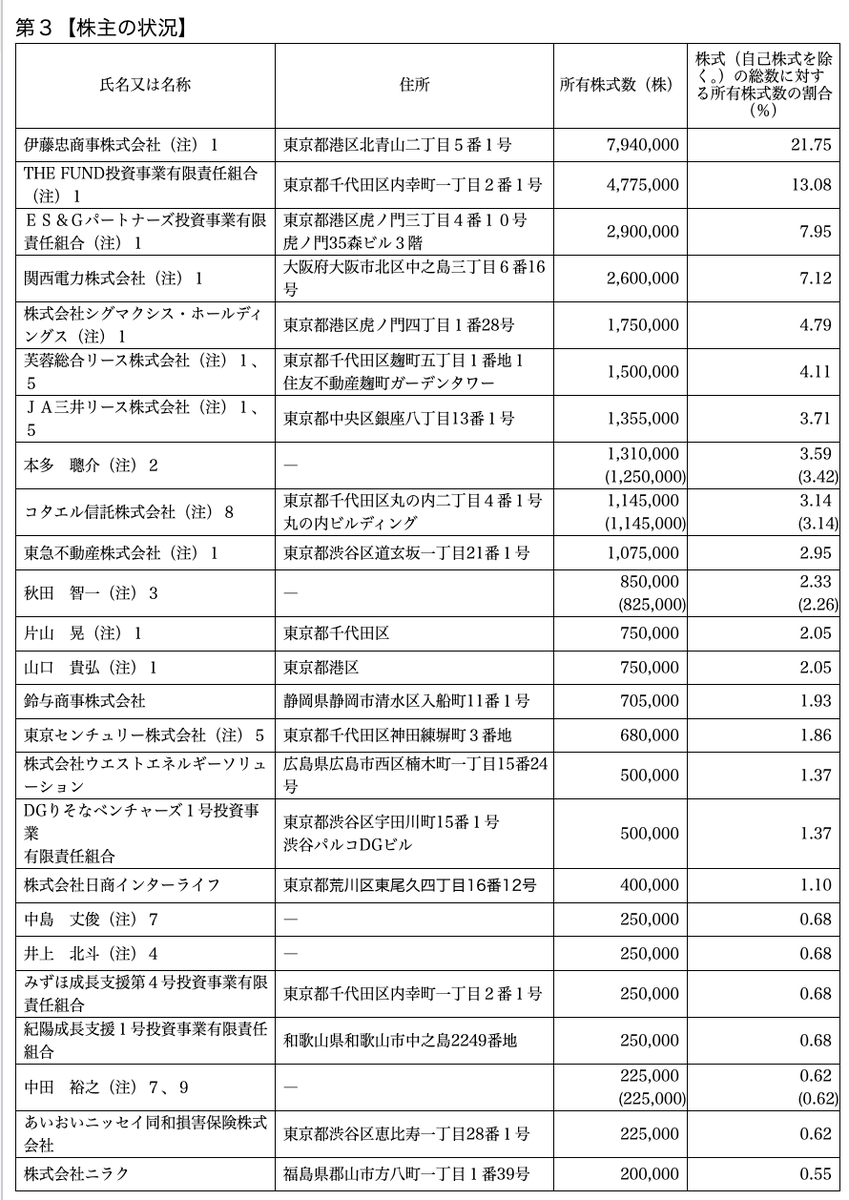 第３【株主の状況】

| 氏名又は名称 | 住所 | 所有株式数（株） | 株式（自己株式を除く。）の総数に対する所有株式数の割合（％） |
|---|---|---|---|
| 伊藤忠商事株式会社（注）１ | 東京都港区北青山二丁目５番１号 | 7,940,000 | 21.75 |
| THE FUND投資事業有限責任組合（注）１ | 東京都千代田区内幸町一丁目２番１号 | 4,775,000 | 13.08 |
| ＥＳ＆Ｇパートナーズ投資事業有限責任組合（注）１ | 東京都港区虎ノ門三丁目４番１０号 虎ノ門35森ビル３階 | 2,900,000 | 7.95 |
| 関西電力株式会社（注）１ | 大阪府大阪市北区中之島三丁目６番16号 | 2,600,000 | 7.12 |
| 株式会社シグマクシス・ホールディングス（注）１ | 東京都港区虎ノ門四丁目１番28号 | 1,750,000 | 4.79 |
| 芙蓉総合リース株式会社（注）１、５ | 東京都千代田区麹町五丁目１番地１ 住友不動産麹町ガーデンタワー | 1,500,000 | 4.11 |
| ＪＡ三井リース株式会社（注）１、５ | 東京都中央区銀座八丁目13番１号 | 1,355,000 | 3.71 |
| 本多　聰介（注）２ | ― | 1,310,000 (1,250,000) | 3.59 (3.42) |
| コタエル信託株式会社（注）８ | 東京都千代田区丸の内二丁目４番１号 丸の内ビルディング | 1,145,000 (1,145,000) | 3.14 (3.14) |
| 東急不動産株式会社（注）１ | 東京都渋谷区道玄坂一丁目21番１号 | 1,075,000 | 2.95 |
| 秋田　智一（注）３ | ― | 850,000 (825,000) | 2.33 (2.26) |
| 片山　晃（注）１ | 東京都千代田区 | 750,000 | 2.05 |
| 山口　貴弘（注）１ | 東京都港区 | 750,000 | 2.05 |
| 鈴与商事株式会社 | 静岡県静岡市清水区入船町11番１号 | 705,000 | 1.93 |
| 東京センチュリー株式会社（注）５ | 東京都千代田区神田練塀町３番地 | 680,000 | 1.86 |
| 株式会社ウエストエネルギーソリューション | 広島県広島市西区楠木町一丁目15番24号 | 500,000 | 1.37 |
| DGりそなベンチャーズ１号投資事業 有限責任組合 | 東京都渋谷区宇田川町15番１号 渋谷パルコDGビル | 500,000 | 1.37 |
| 株式会社日商インターライフ | 東京都荒川区東尾久四丁目16番12号 | 400,000 | 1.10 |
| 中島　丈俊（注）７ | ― | 250,000 | 0.68 |
| 井上　北斗（注）４ | ― | 250,000 | 0.68 |
| みずほ成長支援第４号投資事業有限責任組合 | 東京都千代田区内幸町一丁目２番１号 | 250,000 | 0.68 |
| 紀陽成長支援１号投資事業有限責任組合 | 和歌山県和歌山市中之島2249番地 | 250,000 | 0.68 |
| 中田　裕之（注）７、９ | ― | 225,000 (225,000) | 0.62 (0.62) |
| あいおいニッセイ同和損害保険株式会社 | 東京都渋谷区恵比寿一丁目28番１号 | 225,000 | 0.62 |
| 株式会社ニラク | 福島県郡山市方八町一丁目１番39号 | 200,000 | 0.55 |